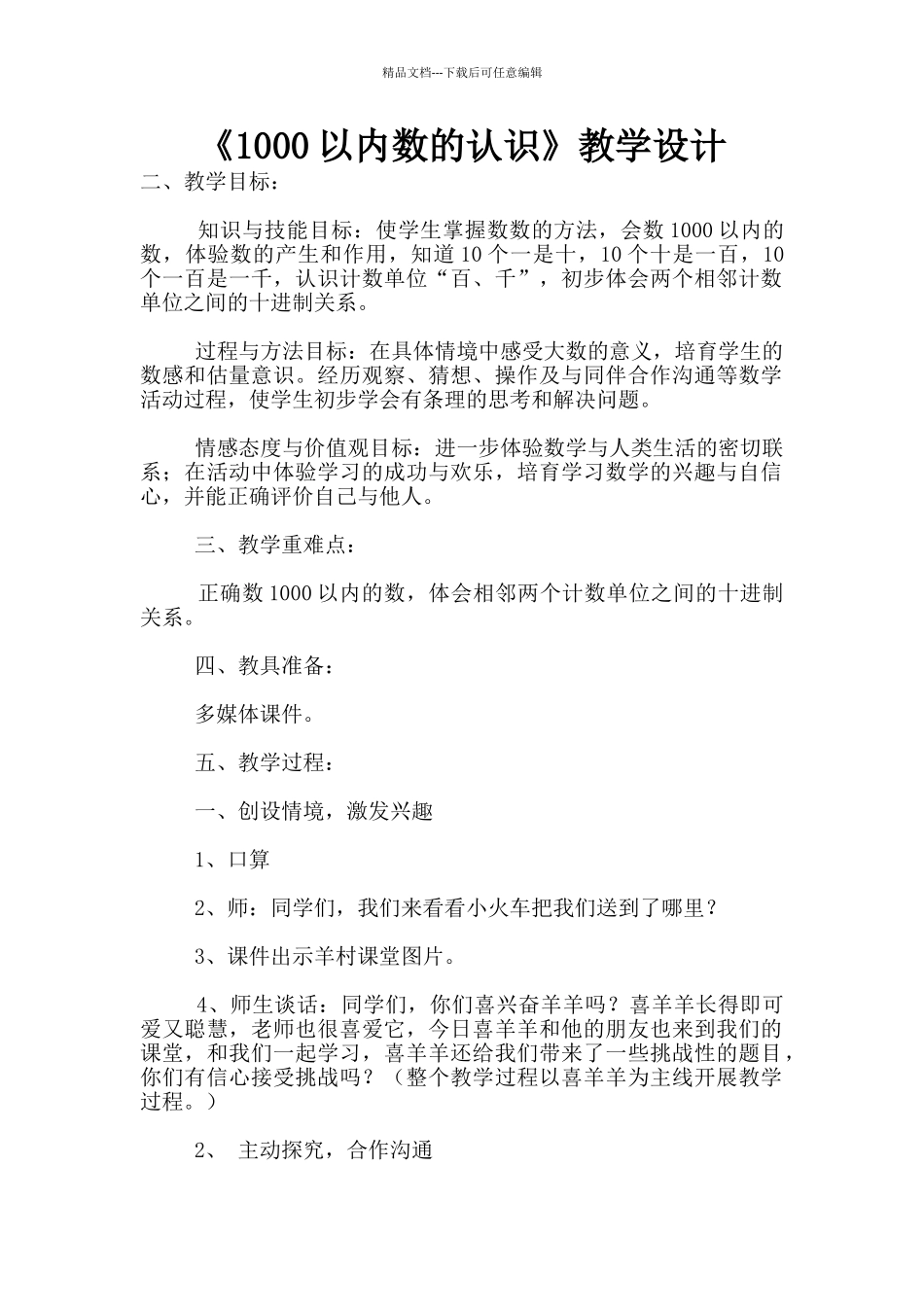 精品文档---下载后可任意编辑

《1000 以内数的认识》教学设计

二、教学目标：

知识与技能目标：使学生掌握数数的方法，会数 1000 以内的数，体验数的产生和作用，知道 10 个一是十，10 个十是一百，10 个一百是一千，认识计数单位“百、千”，初步体会两个相邻计数单位之间的十进制关系。

过程与方法目标：在具体情境中感受大数的意义，培育学生的数感和估量意识。经历观察、猜想、操作及与同伴合作沟通等数学活动过程，使学生初步学会有条理的思考和解决问题。

情感态度与价值观目标：进一步体验数学与人类生活的密切联系；在活动中体验学习的成功与欢乐，培育学习数学的兴趣与自信心，并能正确评价自己与他人。

三、教学重难点：

正确数 1000 以内的数，体会相邻两个计数单位之间的十进制关系。

四、教具准备：

多媒体课件。

五、教学过程：

一、创设情境，激发兴趣

1、口算

2、师：同学们，我们来看看小火车把我们送到了哪里？

3、课件出示羊村课堂图片。

4、师生谈话：同学们，你们喜兴奋羊羊吗？喜羊羊长得即可爱又聪慧，老师也很喜爱它，今日喜羊羊和他的朋友也来到我们的课堂，和我们一起学习，喜羊羊还给我们带来了一些挑战性的题目，你们有信心接受挑战吗？（整个教学过程以喜羊羊为主线开展教学过程。）

2、 主动探究，合作沟通